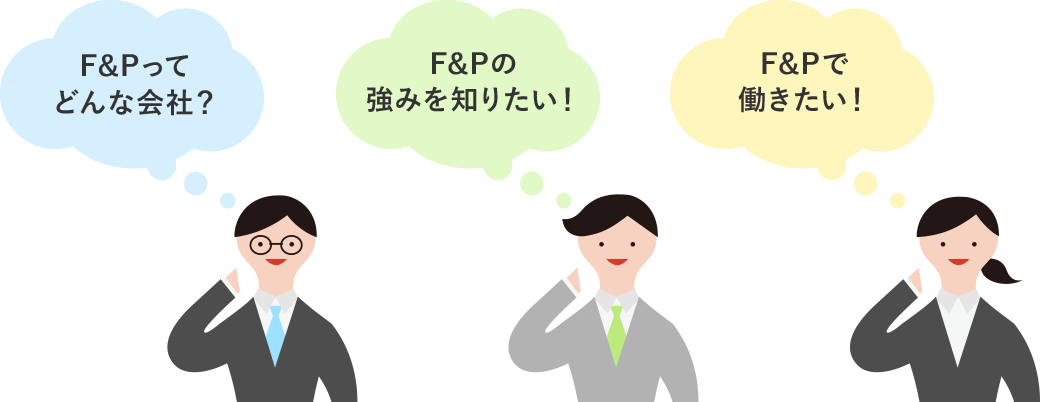 F&Pって
どんな会社？

F&Pの
強みを知りたい！

F&Pで
働きたい！